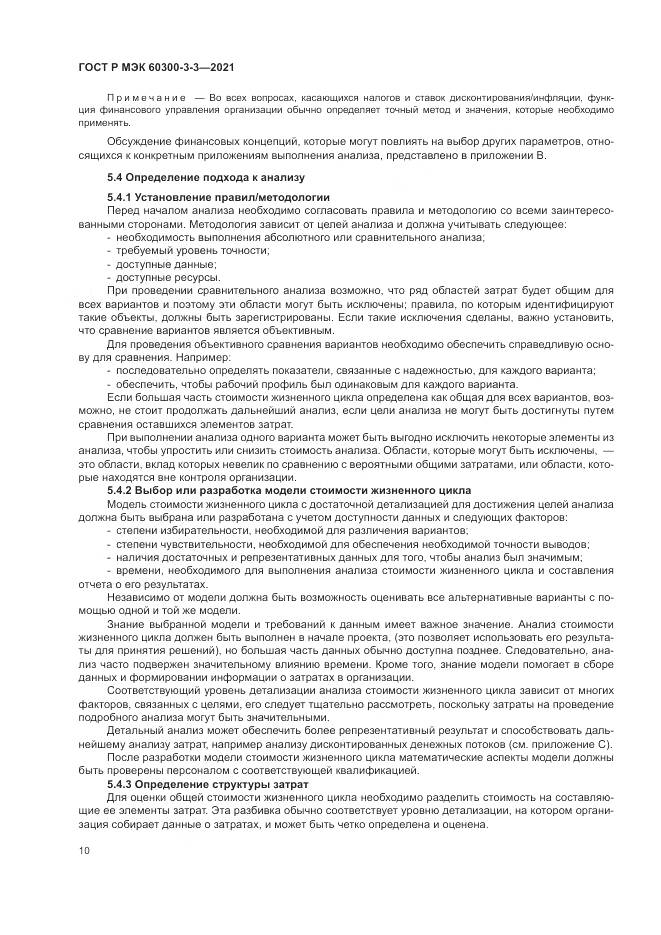 ГОСТ Р МЭК 60300-3-3—2021

Примечание — Во всех вопросах, касающихся налогов и ставок дисконтирования/инфляции, функция финансового управления организации обычно определяет точный метод и значения, которые необходимо применять.

Обсуждение финансовых концепций, которые могут повлиять на выбор других параметров, относящихся к конкретным приложениям выполнения анализа, представлено в приложении В.

5.4 Определение подхода к анализу

5.4.1 Установление правил/методологии

Перед началом анализа необходимо согласовать правила и методологию со всеми заинтересованными сторонами. Методология зависит от целей анализа и должна учитывать следующее:
- необходимость выполнения абсолютного или сравнительного анализа;
- требуемый уровень точности;
- доступные данные;
- доступные ресурсы.

При проведении сравнительного анализа возможно, что ряд областей затрат будет общим для всех вариантов и поэтому эти области могут быть исключены; правила, по которым идентифицируют такие объекты, должны быть зарегистрированы. Если такие исключения сделаны, важно установить, что сравнение вариантов является объективным.

Для проведения объективного сравнения вариантов необходимо обеспечить справедливую основу для сравнения. Например:
- последовательно определять показатели, связанные с надежностью, для каждого варианта;
- обеспечить, чтобы рабочий профиль был одинаковым для каждого варианта.

Если большая часть стоимости жизненного цикла определена как общая для всех вариантов, возможно, не стоит продолжать дальнейший анализ, если цели анализа не могут быть достигнуты путем сравнения оставшихся элементов затрат.

При выполнении анализа одного варианта может быть выгодно исключить некоторые элементы из анализа, чтобы упростить или снизить стоимость анализа. Области, которые могут быть исключены, — это области, вклад которых невелик по сравнению с вероятными общими затратами, или области, которые находятся вне контроля организации.

5.4.2 Выбор или разработка модели стоимости жизненного цикла

Модель стоимости жизненного цикла с достаточной детализацией для достижения целей анализа должна быть выбрана или разработана с учетом доступности данных и следующих факторов:
- степени избирательности, необходимой для различения вариантов;
- степени чувствительности, необходимой для обеспечения необходимой точности выводов;
- наличия достаточных и репрезентативных данных для того, чтобы анализ был значимым;
- времени, необходимого для выполнения анализа стоимости жизненного цикла и составления отчета о его результатах.

Независимо от модели должна быть возможность оценивать все альтернативные варианты с помощью одной и той же модели.

Знание выбранной модели и требований к данным имеет важное значение. Анализ стоимости жизненного цикла должен быть выполнен в начале проекта, (это позволяет использовать его результаты для принятия решений), но большая часть данных обычно доступна позднее. Следовательно, анализ часто подвержен значительному влиянию времени. Кроме того, знание модели помогает в сборе данных и формировании информации о затратах в организации.

Соответствующий уровень детализации анализа стоимости жизненного цикла зависит от многих факторов, связанных с целями, его следует тщательно рассмотреть, поскольку затраты на проведение подробного анализа могут быть значительными.

Детальный анализ может обеспечить более репрезентативный результат и способствовать дальнейшему анализу затрат, например анализу дисконтированных денежных потоков (см. приложение С).

После разработки модели стоимости жизненного цикла математические аспекты модели должны быть проверены персоналом с соответствующей квалификацией.

5.4.3 Определение структуры затрат

Для оценки общей стоимости жизненного цикла необходимо разделить стоимость на составляющие ее элементы затрат. Эта разбивка обычно соответствует уровню детализации, на котором организация собирает данные о затратах, и может быть четко определена и оценена.

10